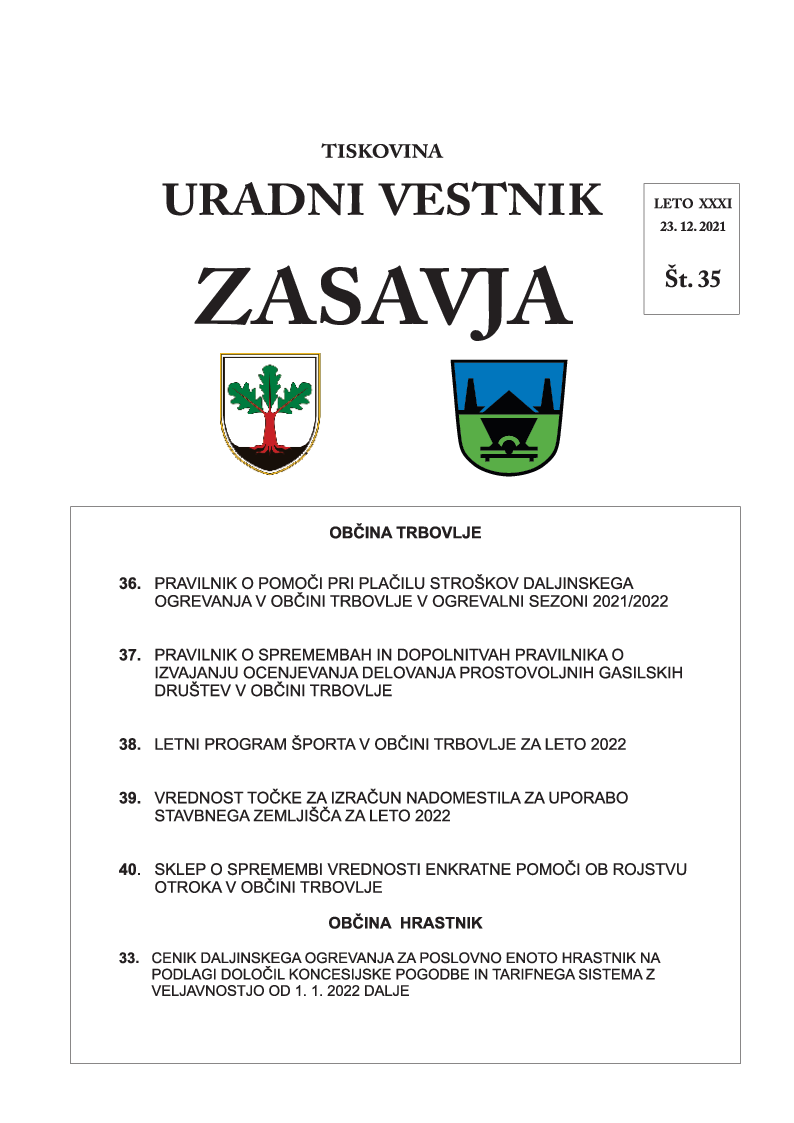 TISKOVINA

URADNI VESTNIK

ZASAVJA

LETO XXXI
23. 12. 2021

Št. 35

OBČINA TRBOVLJE

36. PRAVILNIK O POMOČI PRI PLAČILU STROŠKOV DALJINSKEGA OGREVANJA V OBČINI TRBOVLJE V OGREVALNI SEZONI 2021/2022

37. PRAVILNIK O SPREMEMBAH IN DOPOLNITVAH PRAVILNIKA O IZVAJANJU OCENJEVANJA DELOVANJA PROSTOVOLJNIH GASILSKIH DRUŠTEV V OBČINI TRBOVLJE

38. LETNI PROGRAM ŠPORTA V OBČINI TRBOVLJE ZA LETO 2022

39. VREDNOST TOČKE ZA IZRAČUN NADOMESTILA ZA UPORABO STAVBNEGA ZEMLJIŠČA ZA LETO 2022

40. SKLEP O SPREMEMBI VREDNOSTI ENKRATNE POMOČI OB ROJSTVU OTROKA V OBČINI TRBOVLJE

OBČINA HRASTNIK

33. CENIK DALJINSKEGA OGREVANJA ZA POSLOVNO ENOTO HRASTNIK NA PODLAGI DOLOČIL KONCESIJSKE POGODBE IN TARIFNEGA SISTEMA Z VELJAVNOSTJO OD 1. 1. 2022 DALJE